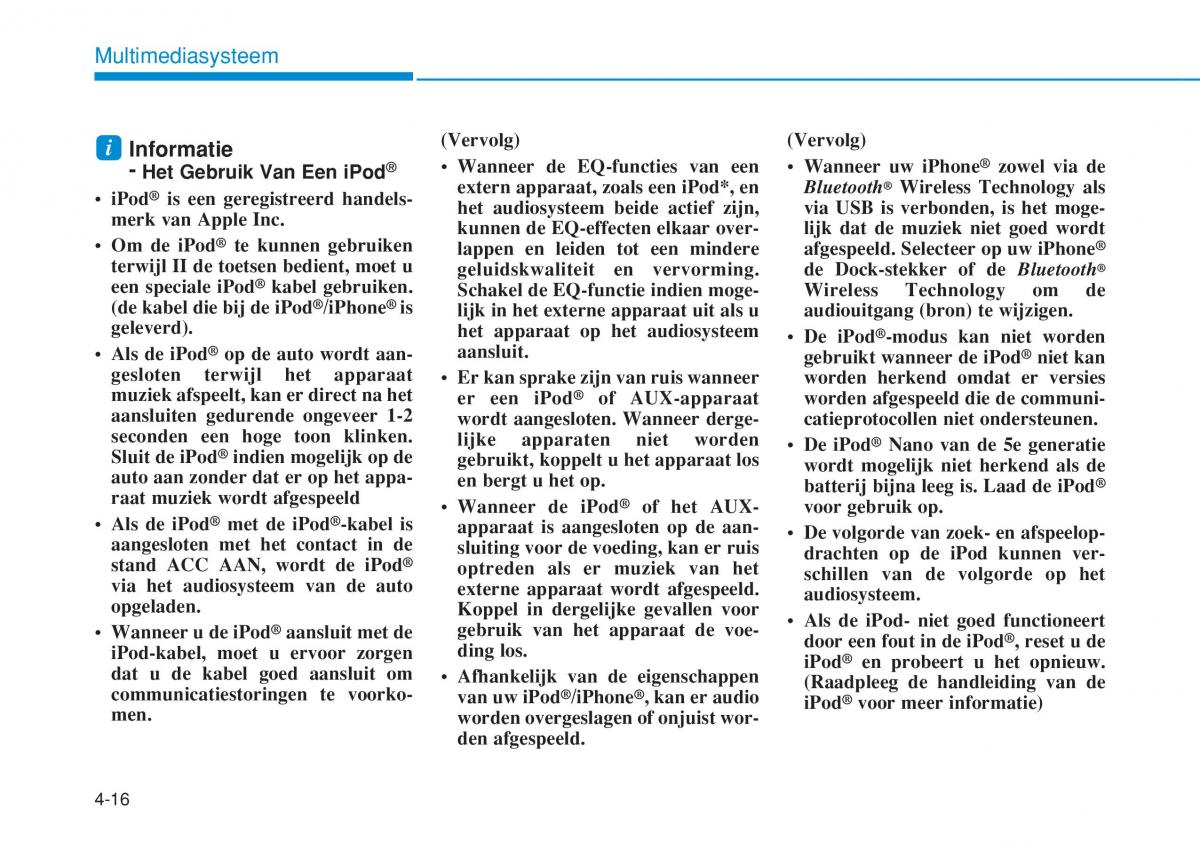 Multimediasysteem

i Informatie
- Het Gebruik Van Een iPod®

• iPod® is een geregistreerd handelsmerk van Apple Inc.
• Om de iPod® te kunnen gebruiken terwijl II de toetsen bedient, moet u een speciale iPod® kabel gebruiken. (de kabel die bij de iPod®/iPhone® is geleverd).
• Als de iPod® op de auto wordt aangesloten terwijl het apparaat muziek afspeelt, kan er direct na het aansluiten gedurende ongeveer 1-2 seconden een hoge toon klinken. Sluit de iPod® indien mogelijk op de auto aan zonder dat er op het apparaat muziek wordt afgespeeld
• Als de iPod® met de iPod®-kabel is aangesloten met het contact in de stand ACC AAN, wordt de iPod® via het audiosysteem van de auto opgeladen.
• Wanneer u de iPod® aansluit met de iPod-kabel, moet u ervoor zorgen dat u de kabel goed aansluit om communicatiestoringen te voorkomen.

(Vervolg)
• Wanneer de EQ-functies van een extern apparaat, zoals een iPod*, en het audiosysteem beide actief zijn, kunnen de EQ-effecten elkaar overlappen en leiden tot een mindere geluidskwaliteit en vervorming. Schakel de EQ-functie indien mogelijk in het externe apparaat uit als u het apparaat op het audiosysteem aansluit.
• Er kan sprake zijn van ruis wanneer er een iPod® of AUX-apparaat wordt aangesloten. Wanneer dergelijke apparaten niet worden gebruikt, koppelt u het apparaat los en bergt u het op.
• Wanneer de iPod® of het AUX-apparaat is aangesloten op de aansluiting voor de voeding, kan er ruis optreden als er muziek van het externe apparaat wordt afgespeeld. Koppel in dergelijke gevallen voor gebruik van het apparaat de voeding los.
• Afhankelijk van de eigenschappen van uw iPod®/iPhone®, kan er audio worden overgeslagen of onjuist worden afgespeeld.

(Vervolg)
• Wanneer uw iPhone® zowel via de Bluetooth® Wireless Technology als via USB is verbonden, is het mogelijk dat de muziek niet goed wordt afgespeeld. Selecteer op uw iPhone® de Dock-stekker of de Bluetooth® Wireless Technology om de audiouitgang (bron) te wijzigen.
• De iPod®-modus kan niet worden gebruikt wanneer de iPod® niet kan worden herkend omdat er versies worden afgespeeld die de communicatieprotocollen niet ondersteunen.
• De iPod® Nano van de 5e generatie wordt mogelijk niet herkend als de batterij bijna leeg is. Laad de iPod® voor gebruik op.
• De volgorde van zoek- en afspeelopdrachten op de iPod kunnen verschillen van de volgorde op het audiosysteem.
• Als de iPod- niet goed functioneert door een fout in de iPod®, reset u de iPod® en probeert u het opnieuw. (Raadpleeg de handleiding van de iPod® voor meer informatie)

4-16